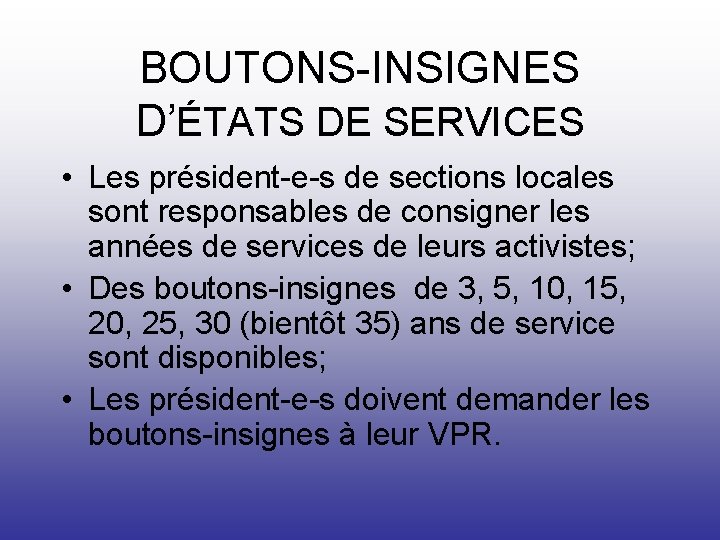 BOUTONS-INSIGNES
D'ÉTATS DE SERVICES

• Les président-e-s de sections locales sont responsables de consigner les années de services de leurs activistes;
• Des boutons-insignes de 3, 5, 10, 15, 20, 25, 30 (bientôt 35) ans de service sont disponibles;
• Les président-e-s doivent demander les boutons-insignes à leur VPR.